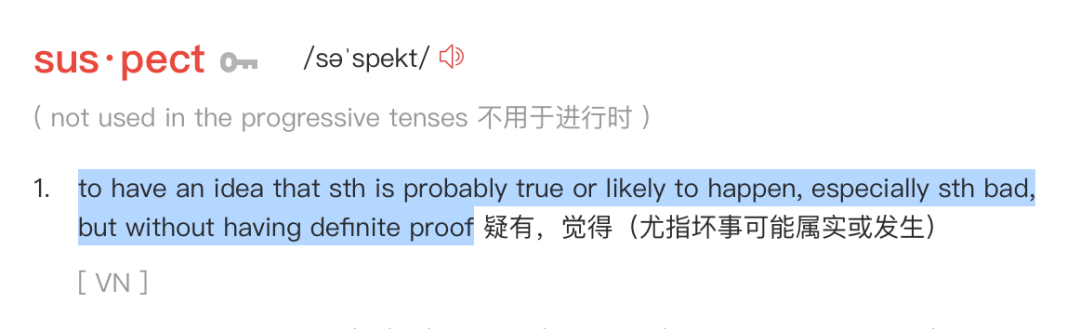 sus·pect /səˈspekt/

( not used in the progressive tenses 不用于进行时 )

1. to have an idea that sth is probably true or likely to happen, especially sth bad, but without having definite proof 疑有，觉得（尤指坏事可能属实或发生）

[ VN ]